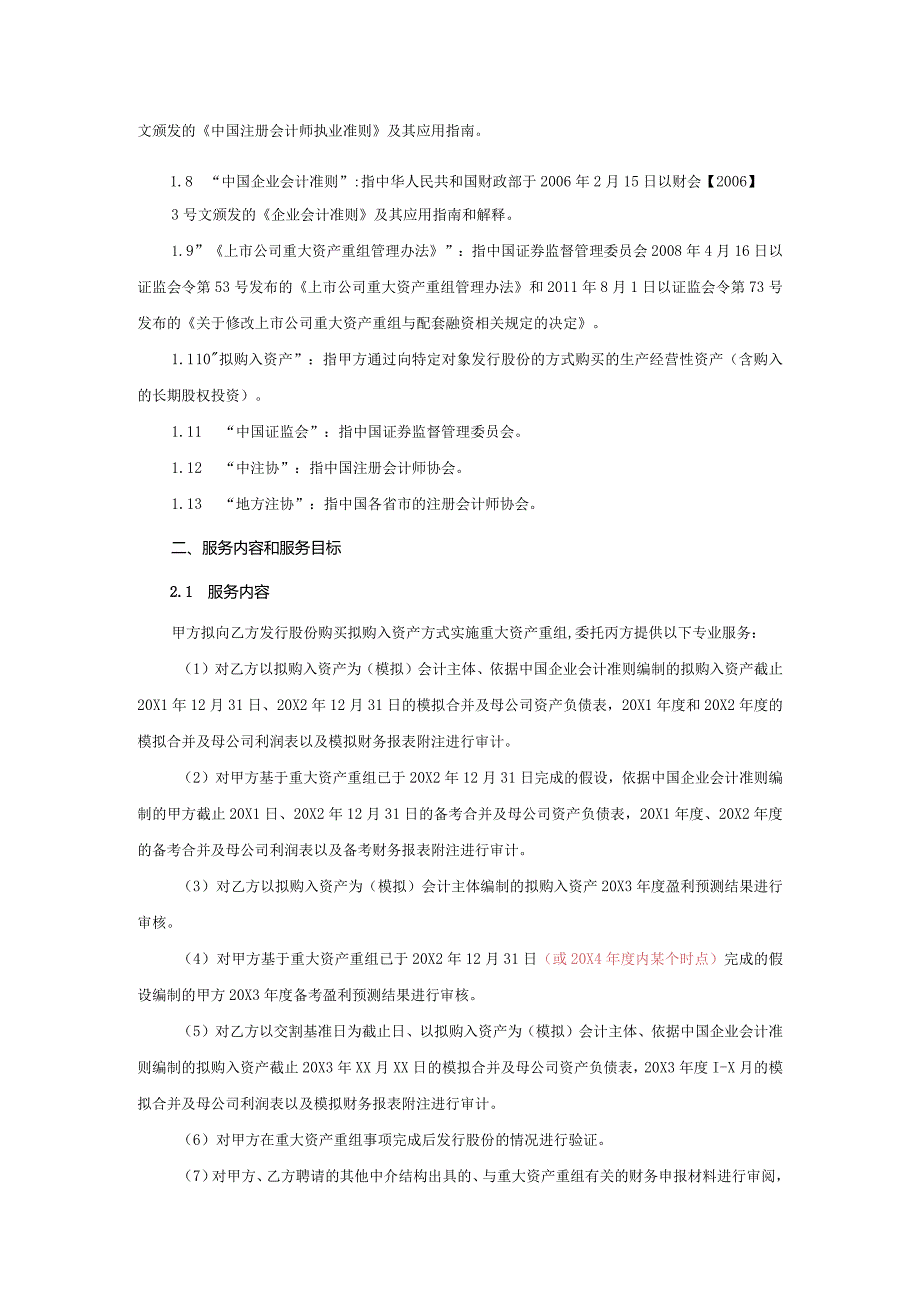 文颁发的《中国注册会计师执业准则》及其应用指南。

1.8 “中国企业会计准则”:指中华人民共和国财政部于2006年2月15日以财会【2006】3号文颁发的《企业会计准则》及其应用指南和解释。

1.9”《上市公司重大资产重组管理办法》”：指中国证券监督管理委员会2008年4月16日以证监会令第53号发布的《上市公司重大资产重组管理办法》和2011年8月1日以证监会令第73号发布的《关于修改上市公司重大资产重组与配套融资相关规定的决定》。

1.110"拟购入资产”：指甲方通过向特定对象发行股份的方式购买的生产经营性资产（含购入的长期股权投资）。

1.11 “中国证监会”：指中国证券监督管理委员会。

1.12 “中注协”：指中国注册会计师协会。

1.13 “地方注协”：指中国各省市的注册会计师协会。

二、服务内容和服务目标

2.1 服务内容

甲方拟向乙方发行股份购买拟购入资产方式实施重大资产重组,委托丙方提供以下专业服务：

（1）对乙方以拟购入资产为（模拟）会计主体、依据中国企业会计准则编制的拟购入资产截止20X1年12月31日、20X2年12月31日的模拟合并及母公司资产负债表，20X1年度和20X2年度的模拟合并及母公司利润表以及模拟财务报表附注进行审计。

（2）对甲方基于重大资产重组已于20X2年12月31日完成的假设，依据中国企业会计准则编制的甲方截止20X1日、20X2年12月31日的备考合并及母公司资产负债表，20X1年度、20X2年度的备考合并及母公司利润表以及备考财务报表附注进行审计。

（3）对乙方以拟购入资产为（模拟）会计主体编制的拟购入资产20X3年度盈利预测结果进行审核。

（4）对甲方基于重大资产重组已于20X2年12月31日（或20X4年度内某个时点）完成的假设编制的甲方20X3年度备考盈利预测结果进行审核。

（5）对乙方以交割基准日为截止日、以拟购入资产为（模拟）会计主体、依据中国企业会计准则编制的拟购入资产截止20X3年XX月XX日的模拟合并及母公司资产负债表，20X3年度I-X月的模拟合并及母公司利润表以及模拟财务报表附注进行审计。

（6）对甲方在重大资产重组事项完成后发行股份的情况进行验证。

（7）对甲方、乙方聘请的其他中介结构出具的、与重大资产重组有关的财务申报材料进行审阅，